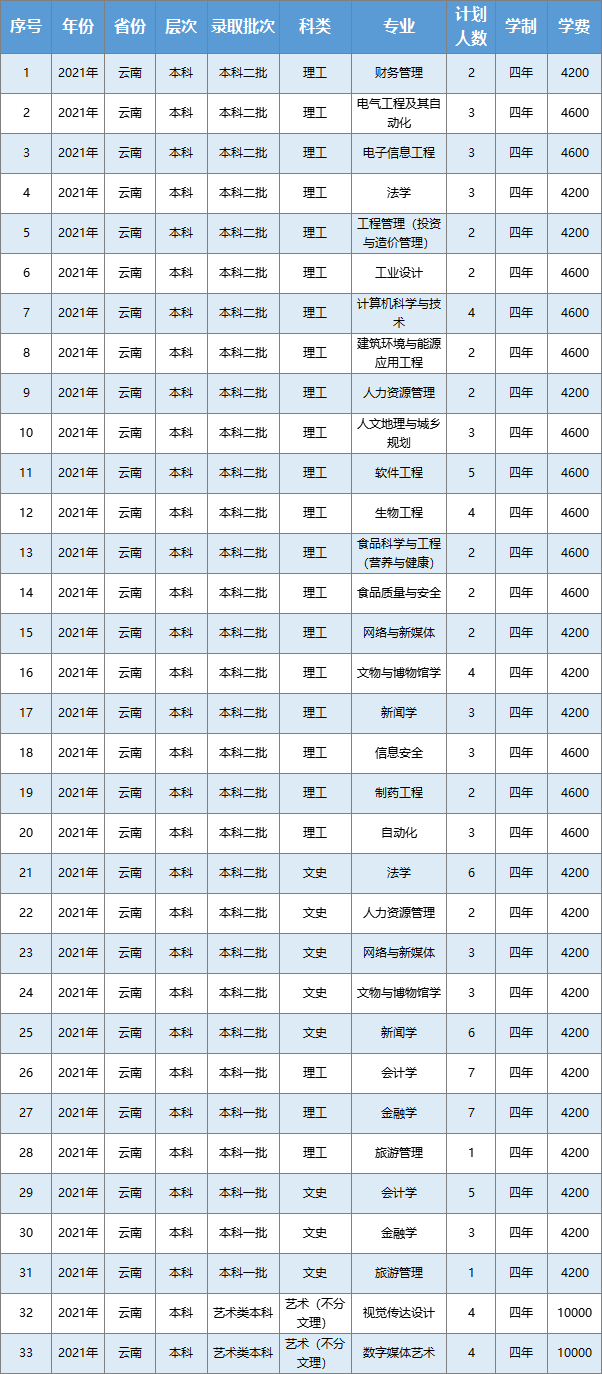 | 序号 | 年份 | 省份 | 层次 | 录取批次 | 科类 | 专业 | 计划人数 | 学制 | 学费 |
|---|---|---|---|---|---|---|---|---|---|
| 1 | 2021年 | 云南 | 本科 | 本科二批 | 理工 | 财务管理 | 2 | 四年 | 4200 |
| 2 | 2021年 | 云南 | 本科 | 本科二批 | 理工 | 电气工程及其自动化 | 3 | 四年 | 4600 |
| 3 | 2021年 | 云南 | 本科 | 本科二批 | 理工 | 电子信息工程 | 3 | 四年 | 4600 |
| 4 | 2021年 | 云南 | 本科 | 本科二批 | 理工 | 法学 | 3 | 四年 | 4200 |
| 5 | 2021年 | 云南 | 本科 | 本科二批 | 理工 | 工程管理（投资与造价管理） | 2 | 四年 | 4200 |
| 6 | 2021年 | 云南 | 本科 | 本科二批 | 理工 | 工业设计 | 2 | 四年 | 4600 |
| 7 | 2021年 | 云南 | 本科 | 本科二批 | 理工 | 计算机科学与技术 | 4 | 四年 | 4600 |
| 8 | 2021年 | 云南 | 本科 | 本科二批 | 理工 | 建筑环境与能源应用工程 | 2 | 四年 | 4600 |
| 9 | 2021年 | 云南 | 本科 | 本科二批 | 理工 | 人力资源管理 | 2 | 四年 | 4200 |
| 10 | 2021年 | 云南 | 本科 | 本科二批 | 理工 | 人文地理与城乡规划 | 3 | 四年 | 4600 |
| 11 | 2021年 | 云南 | 本科 | 本科二批 | 理工 | 软件工程 | 5 | 四年 | 4600 |
| 12 | 2021年 | 云南 | 本科 | 本科二批 | 理工 | 生物工程 | 4 | 四年 | 4600 |
| 13 | 2021年 | 云南 | 本科 | 本科二批 | 理工 | 食品科学与工程（营养与健康） | 2 | 四年 | 4600 |
| 14 | 2021年 | 云南 | 本科 | 本科二批 | 理工 | 食品质量与安全 | 2 | 四年 | 4600 |
| 15 | 2021年 | 云南 | 本科 | 本科二批 | 理工 | 网络与新媒体 | 2 | 四年 | 4200 |
| 16 | 2021年 | 云南 | 本科 | 本科二批 | 理工 | 文物与博物馆学 | 4 | 四年 | 4200 |
| 17 | 2021年 | 云南 | 本科 | 本科二批 | 理工 | 新闻学 | 3 | 四年 | 4200 |
| 18 | 2021年 | 云南 | 本科 | 本科二批 | 理工 | 信息安全 | 3 | 四年 | 4600 |
| 19 | 2021年 | 云南 | 本科 | 本科二批 | 理工 | 制药工程 | 2 | 四年 | 4600 |
| 20 | 2021年 | 云南 | 本科 | 本科二批 | 理工 | 自动化 | 3 | 四年 | 4600 |
| 21 | 2021年 | 云南 | 本科 | 本科二批 | 文史 | 法学 | 6 | 四年 | 4200 |
| 22 | 2021年 | 云南 | 本科 | 本科二批 | 文史 | 人力资源管理 | 2 | 四年 | 4200 |
| 23 | 2021年 | 云南 | 本科 | 本科二批 | 文史 | 网络与新媒体 | 3 | 四年 | 4200 |
| 24 | 2021年 | 云南 | 本科 | 本科二批 | 文史 | 文物与博物馆学 | 3 | 四年 | 4200 |
| 25 | 2021年 | 云南 | 本科 | 本科二批 | 文史 | 新闻学 | 6 | 四年 | 4200 |
| 26 | 2021年 | 云南 | 本科 | 本科一批 | 理工 | 会计学 | 7 | 四年 | 4200 |
| 27 | 2021年 | 云南 | 本科 | 本科一批 | 理工 | 金融学 | 7 | 四年 | 4200 |
| 28 | 2021年 | 云南 | 本科 | 本科一批 | 理工 | 旅游管理 | 1 | 四年 | 4200 |
| 29 | 2021年 | 云南 | 本科 | 本科一批 | 文史 | 会计学 | 5 | 四年 | 4200 |
| 30 | 2021年 | 云南 | 本科 | 本科一批 | 文史 | 金融学 | 3 | 四年 | 4200 |
| 31 | 2021年 | 云南 | 本科 | 本科一批 | 文史 | 旅游管理 | 1 | 四年 | 4200 |
| 32 | 2021年 | 云南 | 本科 | 艺术类本科 | 艺术（不分文理） | 视觉传达设计 | 4 | 四年 | 10000 |
| 33 | 2021年 | 云南 | 本科 | 艺术类本科 | 艺术（不分文理） | 数字媒体艺术 | 4 | 四年 | 10000 |